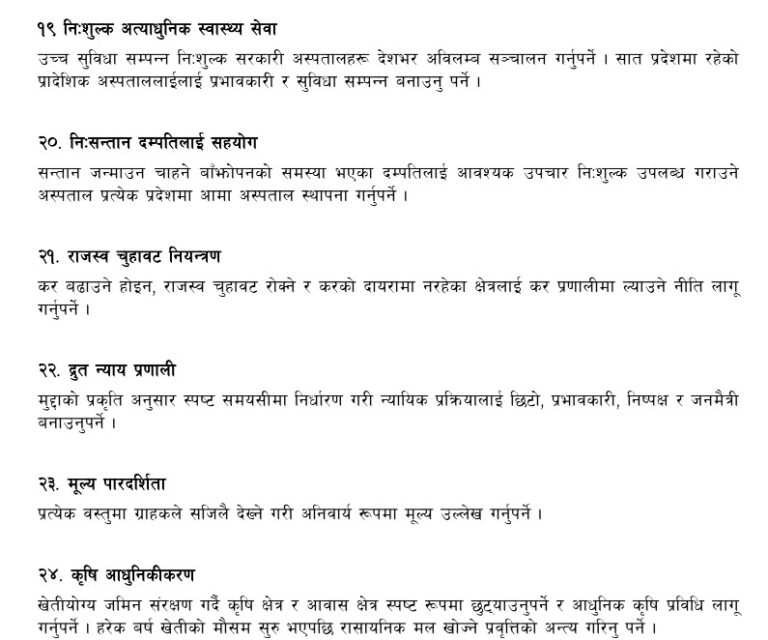 १९ निःशुल्क अत्याधुनिक स्वास्थ्य सेवा

उच्च सुविधा सम्पन्न निःशुल्क सरकारी अस्पतालहरू देशभर अविलम्ब सञ्चालन गर्नुपर्ने । सात प्रदेशमा रहेको प्रादेशिक अस्पताललाईलाई प्रभावकारी र सुविधा सम्पन्न बनाउनु पर्ने ।

२०. निःसन्तान दम्पतिलाई सहयोग

सन्तान जन्माउन चाहने बाँझोपनको समस्या भएका दम्पतिलाई आवश्यक उपचार निःशुल्क उपलब्ध गराउने अस्पताल प्रत्येक प्रदेशमा आमा अस्पताल स्थापना गर्नुपर्ने ।

२१. राजस्व चुहावट नियन्त्रण

कर बढाउने होइन, राजस्व चुहावट रोक्ने र करको दायरामा नरहेका क्षेत्रलाई कर प्रणालीमा ल्याउने नीति लागू गर्नुपर्ने ।

२२. द्रुत न्याय प्रणाली

मुद्दाको प्रकृति अनुसार स्पष्ट समयसीमा निर्धारण गरी न्यायिक प्रक्रियालाई छिटो, प्रभावकारी, निष्पक्ष र जनमैत्री बनाउनुपर्ने ।

२३. मूल्य पारदर्शिता

प्रत्येक वस्तुमा ग्राहकले सजिलै देख्ने गरी अनिवार्य रूपमा मूल्य उल्लेख गर्नुपर्ने ।

२४. कृषि आधुनिकीकरण

खेतीयोग्य जमिन संरक्षण गर्दै कृषि क्षेत्र र आवास क्षेत्र स्पष्ट रूपमा छुट्याउनुपर्ने र आधुनिक कृषि प्रविधि लागू गर्नुपर्ने । हरेक बर्ष खेतीको मौसम सुरु भएपछि रासायनिक मल खोज्ने प्रवृत्तिको अन्त्य गरिनु पर्ने ।